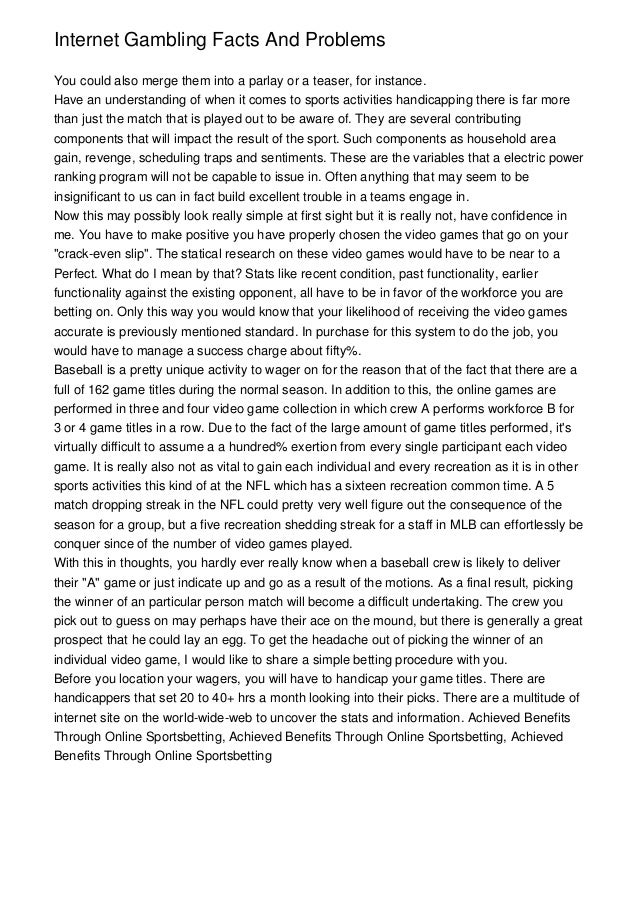 Internet Gambling Facts And Problems

You could also merge them into a parlay or a teaser, for instance.
Have an understanding of when it comes to sports activities handicapping there is far more than just the match that is played out to be aware of. They are several contributing components that will impact the result of the sport. Such components as household area gain, revenge, scheduling traps and sentiments. These are the variables that a electric power ranking program will not be capable to issue in. Often anything that may seem to be insignificant to us can in fact build excellent trouble in a teams engage in.
Now this may possibly look really simple at first sight but it is really not, have confidence in me. You have to make positive you have properly chosen the video games that go on your "crack-even slip". The statical research on these video games would have to be near to a Perfect. What do I mean by that? Stats like recent condition, past functionality, earlier functionality against the existing opponent, all have to be in favor of the workforce you are betting on. Only this way you would know that your likelihood of receiving the video games accurate is previously mentioned standard. In purchase for this system to do the job, you would have to manage a success charge about fifty%.
Baseball is a pretty unique activity to wager on for the reason that of the fact that there are a full of 162 game titles during the normal season. In addition to this, the online games are performed in three and four video game collection in which crew A performs workforce B for 3 or 4 game titles in a row. Due to the fact of the large amount of game titles performed, it's virtually difficult to assume a a hundred% exertion from every single participant each video game. It is really also not as vital to gain each individual and every recreation as it is in other sports activities this kind of at the NFL which has a sixteen recreation common time. A 5 match dropping streak in the NFL could pretty very well figure out the consequence of the season for a group, but a five recreation shedding streak for a staff in MLB can effortlessly be conquer since of the number of video games played.
With this in thoughts, you hardly ever really know when a baseball crew is likely to deliver their "A" game or just indicate up and go as a result of the motions. As a final result, picking the winner of an particular person match will become a difficult undertaking. The crew you pick out to guess on may perhaps have their ace on the mound, but there is generally a great prospect that he could lay an egg. To get the headache out of picking the winner of an individual video game, I would like to share a simple betting procedure with you.
Before you location your wagers, you will have to handicap your game titles. There are handicappers that set 20 to 40+ hrs a month looking into their picks. There are a multitude of internet site on the world-wide-web to uncover the stats and information. Achieved Benefits Through Online Sportsbetting, Achieved Benefits Through Online Sportsbetting, Achieved Benefits Through Online Sportsbetting